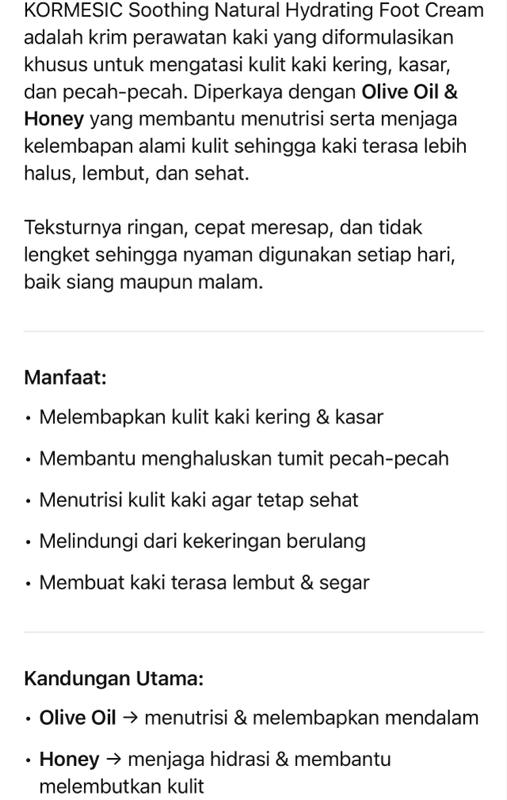 KORMESIC Soothing Natural Hydrating Foot Cream adalah krim perawatan kaki yang diformulasikan khusus untuk mengatasi kulit kaki kering, kasar, dan pecah-pecah. Diperkaya dengan Olive Oil & Honey yang membantu menutrisi serta menjaga kelembapan alami kulit sehingga kaki terasa lebih halus, lembut, dan sehat.

Teksturnya ringan, cepat meresap, dan tidak lengket sehingga nyaman digunakan setiap hari, baik siang maupun malam.

Manfaat:

• Melembapkan kulit kaki kering & kasar
• Membantu menghaluskan tumit pecah-pecah
• Menutrisi kulit kaki agar tetap sehat
• Melindungi dari kekeringan berulang
• Membuat kaki terasa lembut & segar

Kandungan Utama:

• Olive Oil → menutrisi & melembapkan mendalam
• Honey → menjaga hidrasi & membantu melembutkan kulit